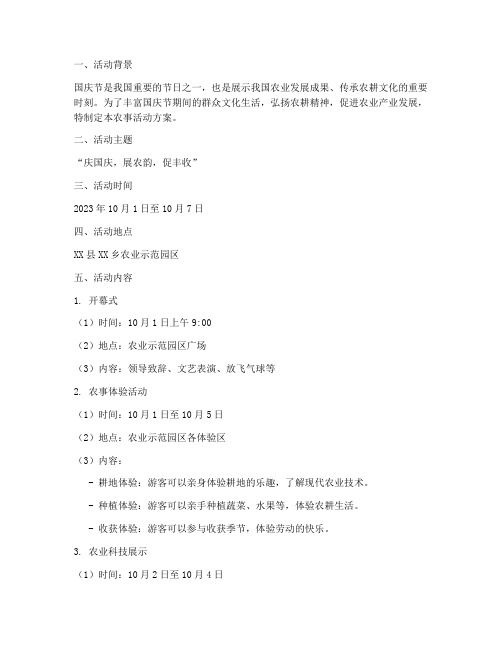 一、活动背景

国庆节是我国重要的节日之一，也是展示我国农业发展成果、传承农耕文化的重要时刻。为了丰富国庆节期间的群众文化生活，弘扬农耕精神，促进农业产业发展，特制定本农事活动方案。

二、活动主题

“庆国庆，展农韵，促丰收”

三、活动时间

2023 年 10 月 1 日至 10 月 7 日

四、活动地点

XX 县 XX 乡农业示范园区

五、活动内容

1. 开幕式

（1）时间：10 月 1 日上午 9:00

（2）地点：农业示范园区广场

（3）内容：领导致辞、文艺表演、放飞气球等

2. 农事体验活动

（1）时间：10 月 1 日至 10 月 5 日

（2）地点：农业示范园区各体验区

（3）内容：

- 耕地体验：游客可以亲身体验耕地的乐趣，了解现代农业技术。

- 种植体验：游客可以亲手种植蔬菜、水果等，体验农耕生活。

- 收获体验：游客可以参与收获季节，体验劳动的快乐。

3. 农业科技展示

（1）时间：10 月 2 日至 10 月 4 日